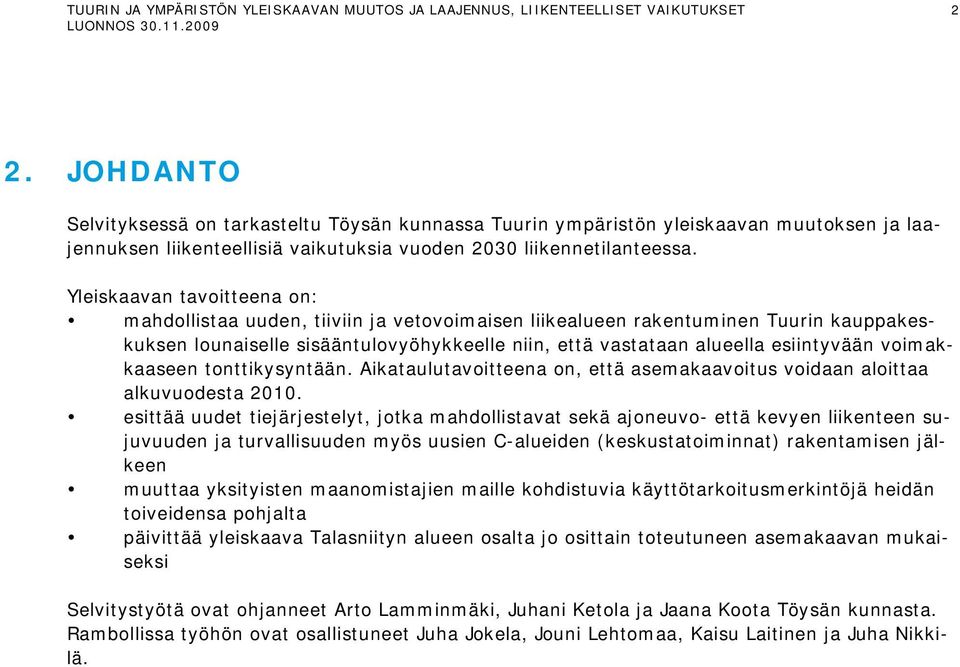 TUURIN JA YMPÄRISTÖN YLEISKAAVAN MUUTOS JA LAAJENNUS, LIIKENTEELLISET VAIKUTUKSET 2
LUONNOS 30.11.2009

2. JOHDANTO

Selvityksessä on tarkasteltu Töysän kunnassa Tuurin ympäristön yleiskaavan muutoksen ja laajennuksen liikenteellisiä vaikutuksia vuoden 2030 liikennetilanteessa.

Yleiskaavan tavoitteena on:
• mahdollistaa uuden, tiiviin ja vetovoimaisen liikealueen rakentuminen Tuurin kauppakeskuksen lounaiselle sisääntulovyöhykkeelle niin, että vastataan alueella esiintyvään voimakkaaseen tonttikysyntään. Aikataulutavoitteena on, että asemakaavoitus voidaan aloittaa alkuvuodesta 2010.
• esittää uudet tiejärjestelyt, jotka mahdollistavat sekä ajoneuvo- että kevyen liikenteen sujuvuuden ja turvallisuuden myös uusien C-alueiden (keskustatoiminnat) rakentamisen jälkeen
• muuttaa yksityisten maanomistajien maille kohdistuvia käyttötarkoitusmerkintöjä heidän toiveidensa pohjalta
• päivittää yleiskaava Talasniityn alueen osalta jo osittain toteutuneen asemakaavan mukaiseksi

Selvitystyötä ovat ohjanneet Arto Lamminmäki, Juhani Ketola ja Jaana Koota Töysän kunnasta. Rambollissa työhön ovat osallistuneet Juha Jokela, Jouni Lehtomaa, Kaisu Laitinen ja Juha Nikkilä.